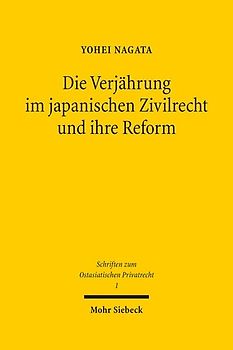 YOHEI NAGATA

Die Verjährung im japanischen Zivilrecht und ihre Reform

Schriften zum Ostasiatischen Privatrecht
1

Mohr Siebeck